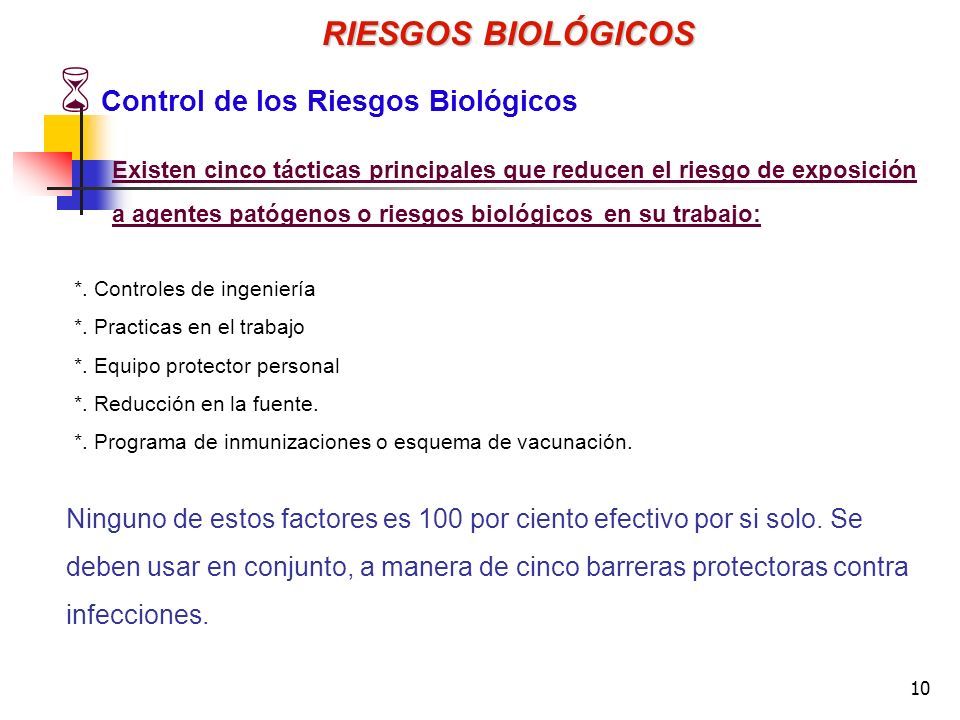 RIESGOS BIOLÓGICOS

Control de los Riesgos Biológicos

Existen cinco tácticas principales que reducen el riesgo de exposición a agentes patógenos o riesgos biológicos en su trabajo:

*. Controles de ingeniería
*. Practicas en el trabajo
*. Equipo protector personal
*. Reducción en la fuente.
*. Programa de inmunizaciones o esquema de vacunación.

Ninguno de estos factores es 100 por ciento efectivo por si solo. Se deben usar en conjunto, a manera de cinco barreras protectoras contra infecciones.

10